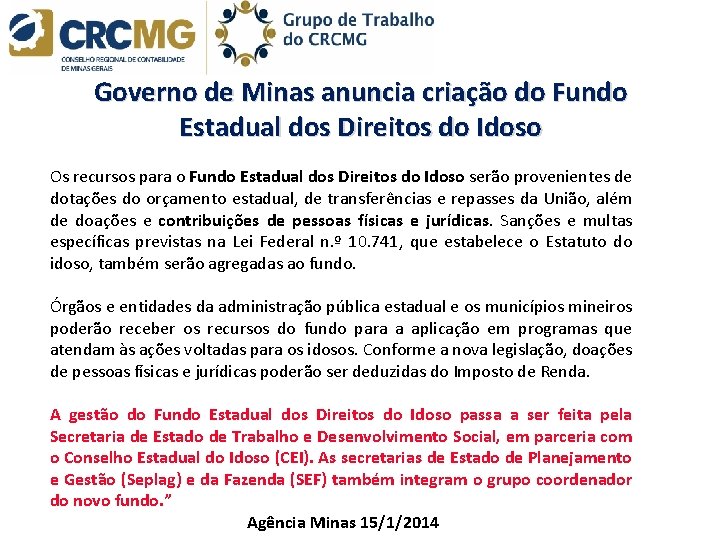 CRCMG
CONSELHO REGIONAL DE CONTABILIDADE DE MINAS GERAIS

Grupo de Trabalho do CRCMG

Governo de Minas anuncia criação do Fundo Estadual dos Direitos do Idoso

Os recursos para o Fundo Estadual dos Direitos do Idoso serão provenientes de dotações do orçamento estadual, de transferências e repasses da União, além de doações e contribuições de pessoas físicas e jurídicas. Sanções e multas específicas previstas na Lei Federal n.º 10.741, que estabelece o Estatuto do idoso, também serão agregadas ao fundo.

Órgãos e entidades da administração pública estadual e os municípios mineiros poderão receber os recursos do fundo para a aplicação em programas que atendam às ações voltadas para os idosos. Conforme a nova legislação, doações de pessoas físicas e jurídicas poderão ser deduzidas do Imposto de Renda.

A gestão do Fundo Estadual dos Direitos do Idoso passa a ser feita pela Secretaria de Estado de Trabalho e Desenvolvimento Social, em parceria com o Conselho Estadual do Idoso (CEI). As secretarias de Estado de Planejamento e Gestão (Seplag) e da Fazenda (SEF) também integram o grupo coordenador do novo fundo."

Agência Minas 15/1/2014